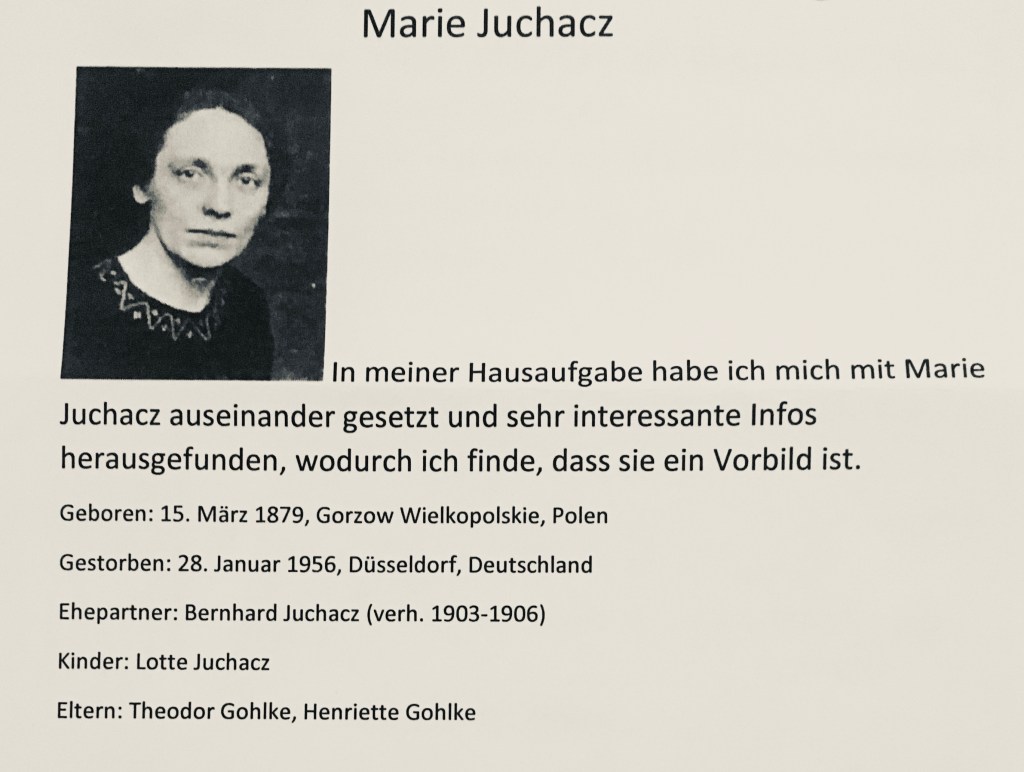 Marie Juchacz

In meiner Hausaufgabe habe ich mich mit Marie Juchacz auseinander gesetzt und sehr interessante Infos herausgefunden, wodurch ich finde, dass sie ein Vorbild ist.

Geboren: 15. März 1879, Gorzow Wielkopolskie, Polen

Gestorben: 28. Januar 1956, Düsseldorf, Deutschland

Ehepartner: Bernhard Juchacz (verh. 1903-1906)

Kinder: Lotte Juchacz

Eltern: Theodor Gohlke, Henriette Gohlke